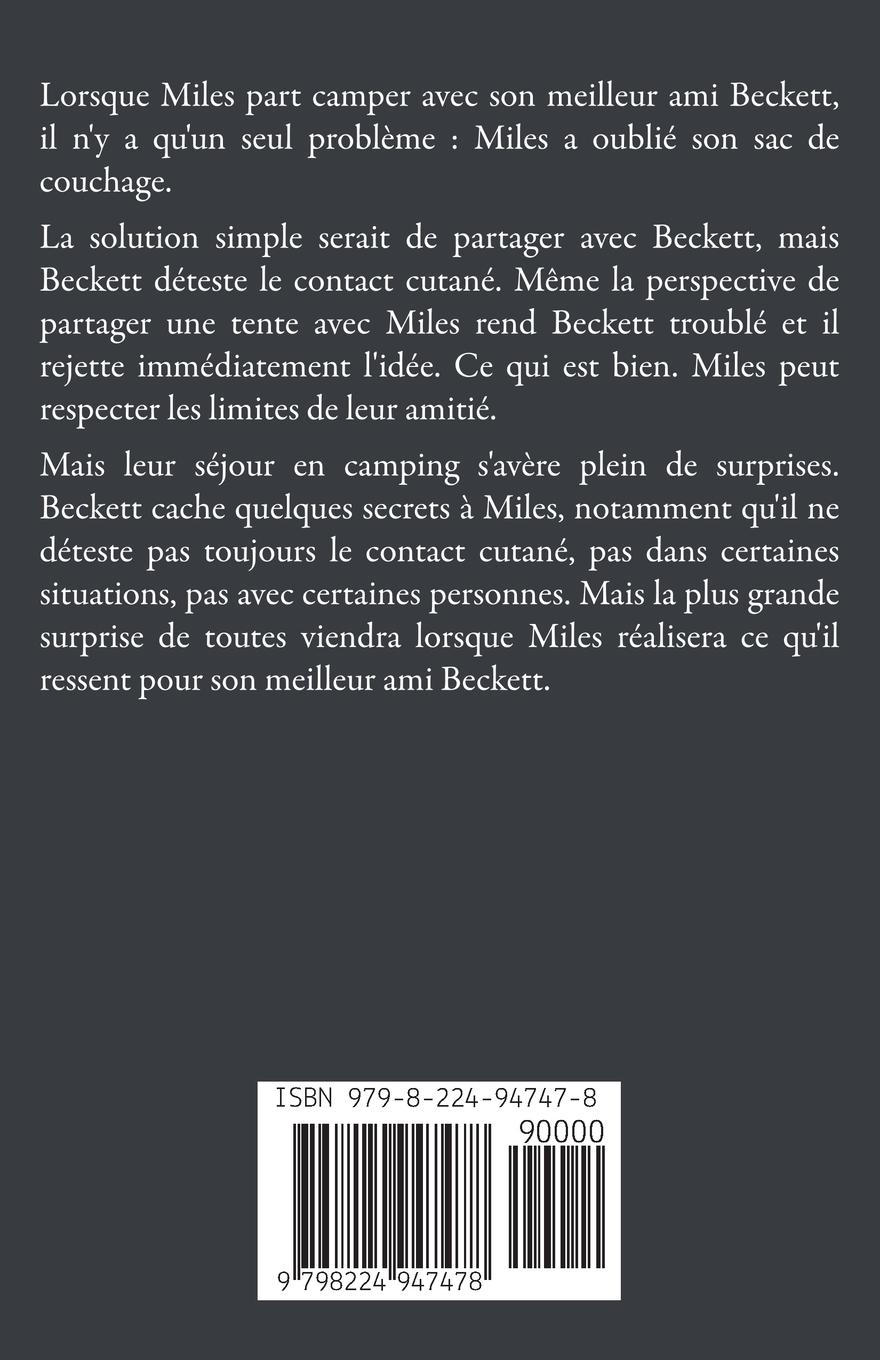 Lorsque Miles part camper avec son meilleur ami Beckett, il n'y a qu'un seul problème : Miles a oublié son sac de couchage.

La solution simple serait de partager avec Beckett, mais Beckett déteste le contact cutané. Même la perspective de partager une tente avec Miles rend Beckett troublé et il rejette immédiatement l'idée. Ce qui est bien. Miles peut respecter les limites de leur amitié.

Mais leur séjour en camping s'avère plein de surprises. Beckett cache quelques secrets à Miles, notamment qu'il ne déteste pas toujours le contact cutané, pas dans certaines situations, pas avec certaines personnes. Mais la plus grande surprise de toutes viendra lorsque Miles réalisera ce qu'il ressent pour son meilleur ami Beckett.

ISBN 979-8-224-94747-8

90000

9 798224 947478